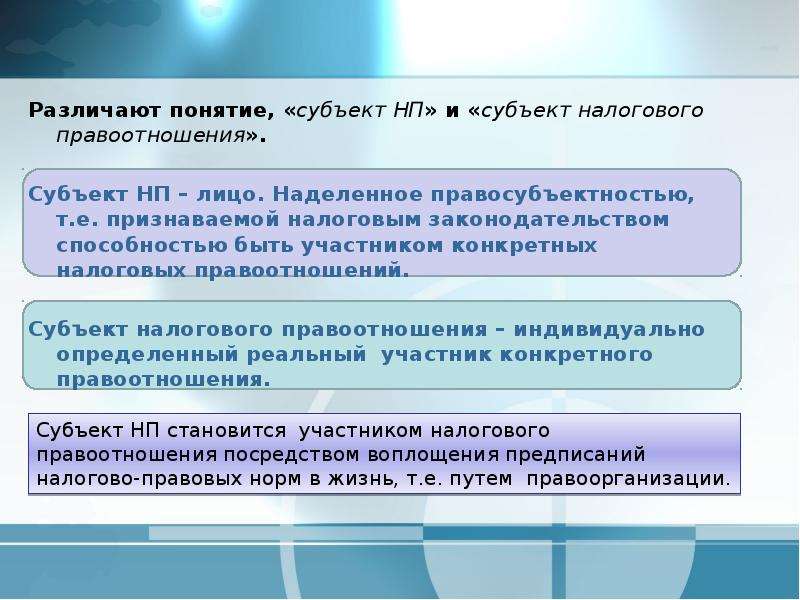 Различают понятие, «субъект НП» и «субъект налогового правоотношения».

Субъект НП – лицо. Наделенное правосубъектностью, т.е. признаваемой налоговым законодательством способностью быть участником конкретных налоговых правоотношений.

Субъект налогового правоотношения – индивидуально определенный реальный участник конкретного правоотношения.

Субъект НП становится участником налогового правоотношения посредством воплощения предписаний налогово-правовых норм в жизнь, т.е. путем правоорганизации.